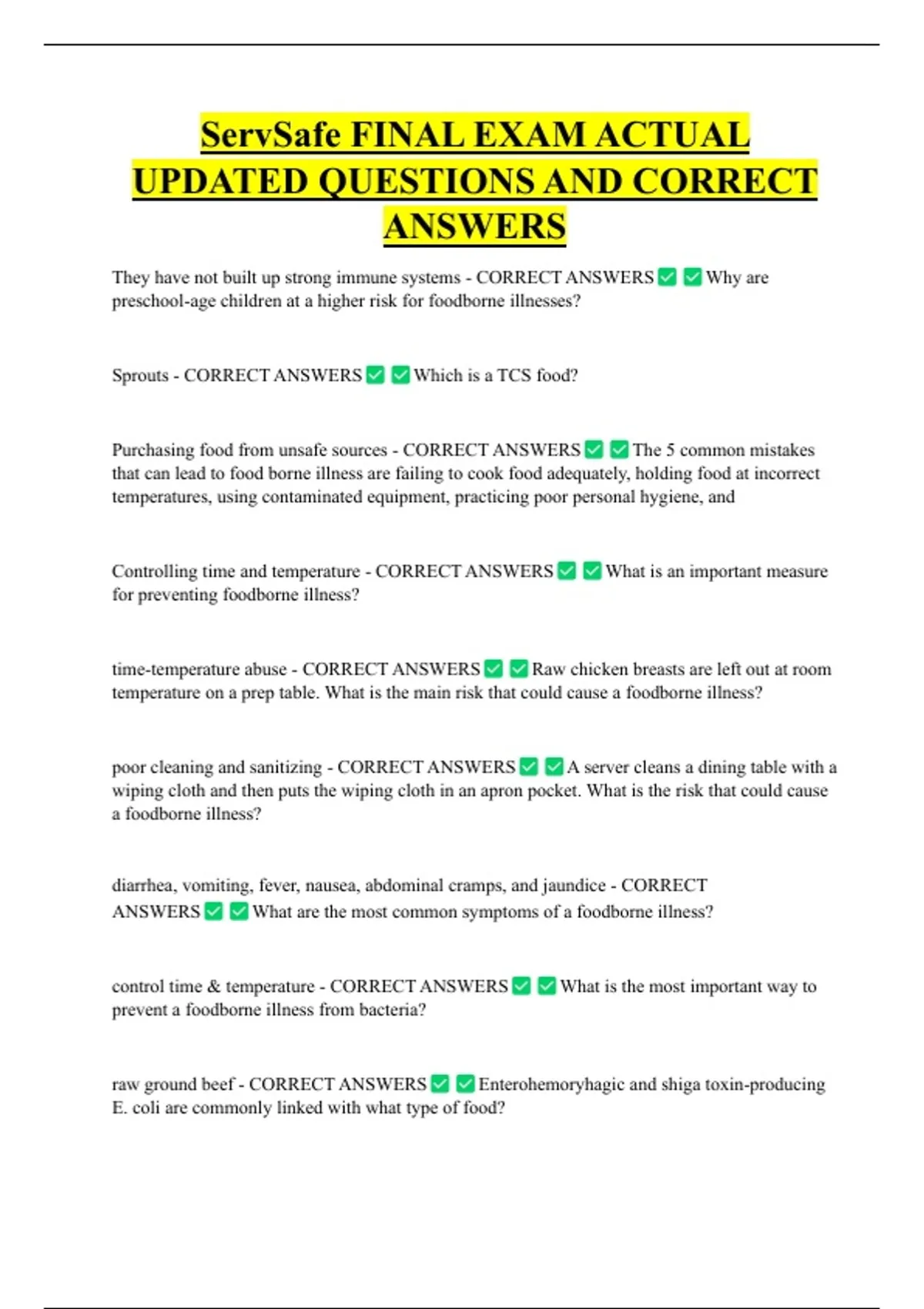 ServSafe FINAL EXAM ACTUAL UPDATED QUESTIONS AND CORRECT ANSWERS

They have not built up strong immune systems - CORRECT ANSWERS ✅ ✅ Why are preschool-age children at a higher risk for foodborne illnesses?

Sprouts - CORRECT ANSWERS ✅ ✅ Which is a TCS food?

Purchasing food from unsafe sources - CORRECT ANSWERS ✅ ✅ The 5 common mistakes that can lead to food borne illness are failing to cook food adequately, holding food at incorrect temperatures, using contaminated equipment, practicing poor personal hygiene, and

Controlling time and temperature - CORRECT ANSWERS ✅ ✅ What is an important measure for preventing foodborne illness?

time-temperature abuse - CORRECT ANSWERS ✅ ✅ Raw chicken breasts are left out at room temperature on a prep table. What is the main risk that could cause a foodborne illness?

poor cleaning and sanitizing - CORRECT ANSWERS ✅ ✅ A server cleans a dining table with a wiping cloth and then puts the wiping cloth in an apron pocket. What is the risk that could cause a foodborne illness?

diarrhea, vomiting, fever, nausea, abdominal cramps, and jaundice - CORRECT ANSWERS ✅ ✅ What are the most common symptoms of a foodborne illness?

control time & temperature - CORRECT ANSWERS ✅ ✅ What is the most important way to prevent a foodborne illness from bacteria?

raw ground beef - CORRECT ANSWERS ✅ ✅ Enterohemoryhagic and shiga toxin-producing E. coli are commonly linked with what type of food?